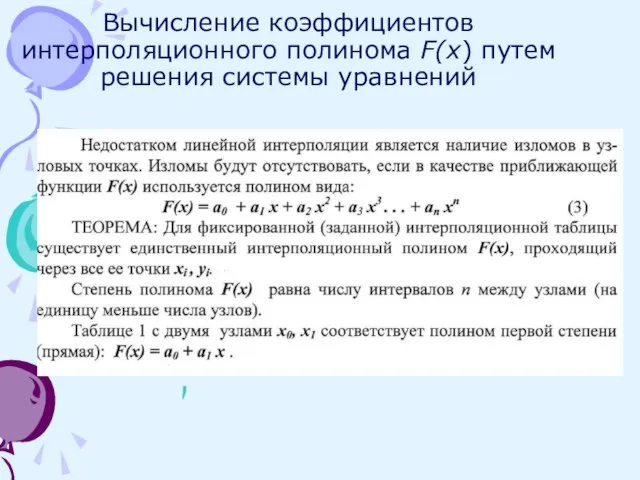 Вычисление коэффициентов интерполяционного полинома $F(x)$ путем решения системы уравнений

Недостатком линейной интерполяции является наличие изломов в узловых точках. Изломы будут отсутствовать, если в качестве приближающей функции $F(x)$ используется полином вида:

$F(x) = a_0 + a_1 x + a_2 x^2 + a_3 x^3 . . . + a_n x^n$ (3)

ТЕОРЕМА: Для фиксированной (заданной) интерполяционной таблицы существует единственный интерполяционный полином $F(x)$, проходящий через все ее точки $x_i$ , $y_i$.

Степень полинома $F(x)$ равна числу интервалов $n$ между узлами (на единицу меньше числа узлов).

Таблице 1 с двумя узлами $x_0$, $x_1$ соответствует полином первой степени (прямая): $F(x) = a_0 + a_1 x$ .